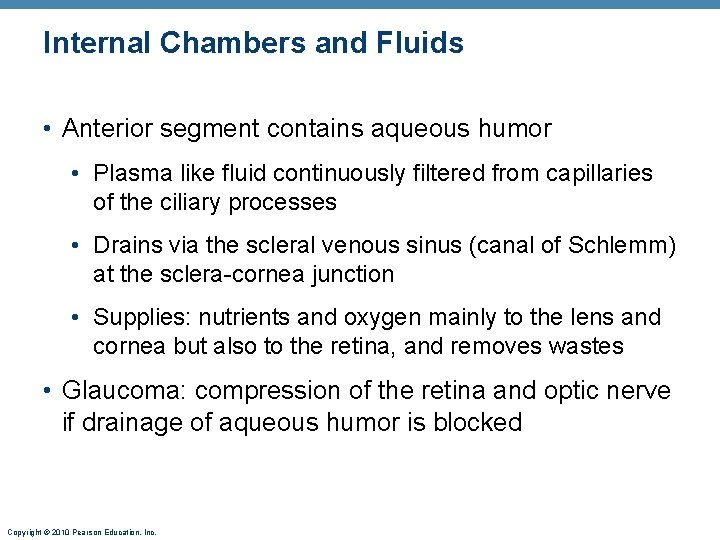 Internal Chambers and Fluids

• Anterior segment contains aqueous humor

• Plasma like fluid continuously filtered from capillaries of the ciliary processes

• Drains via the scleral venous sinus (canal of Schlemm) at the sclera-cornea junction

• Supplies: nutrients and oxygen mainly to the lens and cornea but also to the retina, and removes wastes

• Glaucoma: compression of the retina and optic nerve if drainage of aqueous humor is blocked

Copyright © 2010 Pearson Education, Inc.